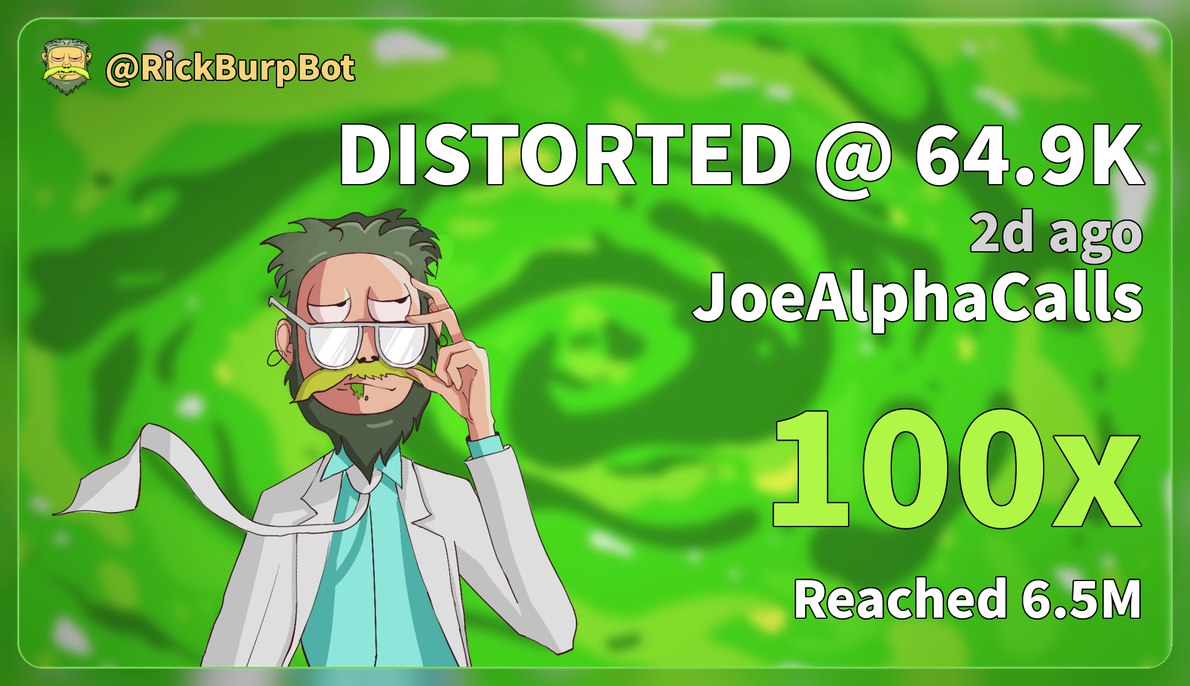 @RickBurpBot

DISTORTED @ 64.9K
2d ago
JoeAlphaCalls

100x

Reached 6.5M